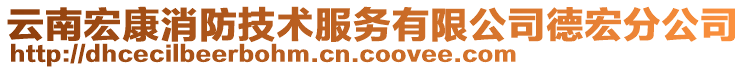 云南宏康消防技术服务有限公司德宏分公司
http://dhcecilbeerbohm.cn.coovee.com